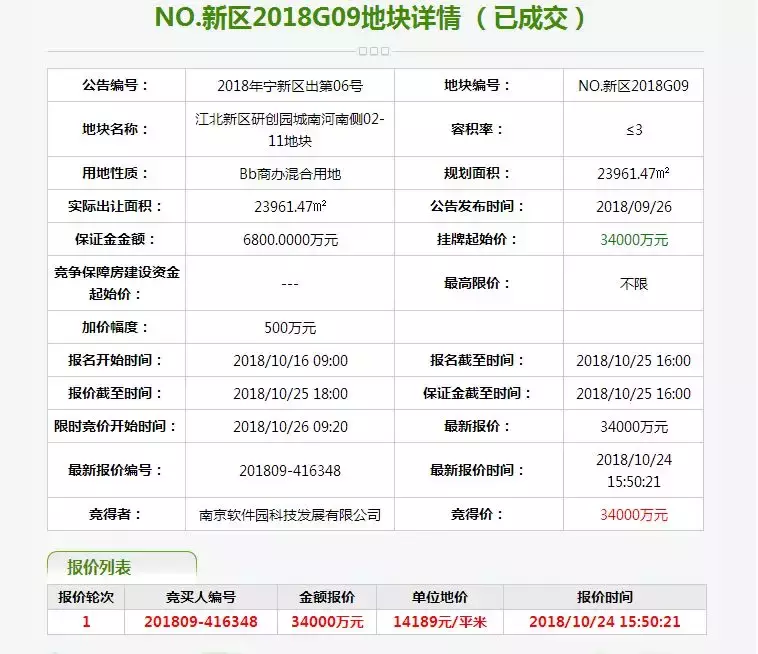 NO.新区2018G09地块详情（已成交）

| 公告编号： | 2018年宁新区出第06号 | 地块编号： | NO.新区2018G09 |
|---|---|---|---|
| 地块名称： | 江北新区研创园城南河南侧02-11地块 | 容积率： | ≤3 |
| 用地性质： | Bb商办混合用地 | 规划面积： | 23961.47㎡ |
| 实际出让面积： | 23961.47㎡ | 公告发布时间： | 2018/09/26 |
| 保证金金额： | 6800.0000万元 | 挂牌起始价： | 34000万元 |
| 竞争保障房建设资金起始价： | --- | 最高限价： | 不限 |
| 加价幅度： | 500万元 | | |
| 报名开始时间： | 2018/10/16 09:00 | 报名截至时间： | 2018/10/25 16:00 |
| 报价截至时间： | 2018/10/25 18:00 | 保证金截至时间： | 2018/10/25 16:00 |
| 限时竞价开始时间： | 2018/10/26 09:20 | 最新报价： | 34000万元 |
| 最新报价编号： | 201809-416348 | 最新报价时间： | 2018/10/24 15:50:21 |
| 竞得者： | 南京软件园科技发展有限公司 | 竞得价： | 34000万元 |

报价列表

| 报价轮次 | 竞买人编号 | 金额报价 | 单位地价 | 报价时间 |
|---|---|---|---|---|
| 1 | 201809-416348 | 34000万元 | 14189元/平米 | 2018/10/24 15:50:21 |